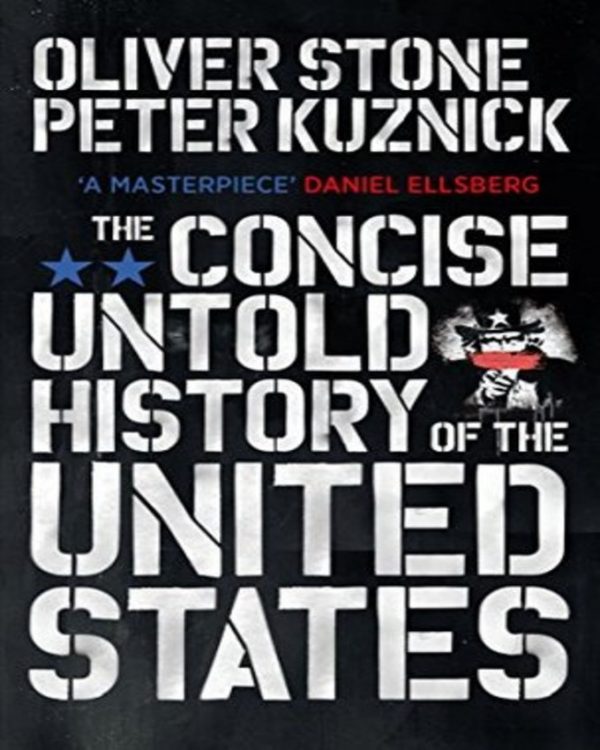 OLIVER STONE
PETER KUZNICK

'A MASTERPIECE' DANIEL ELLSBERG

THE CONCISE UNTOLD HISTORY OF THE UNITED STATES